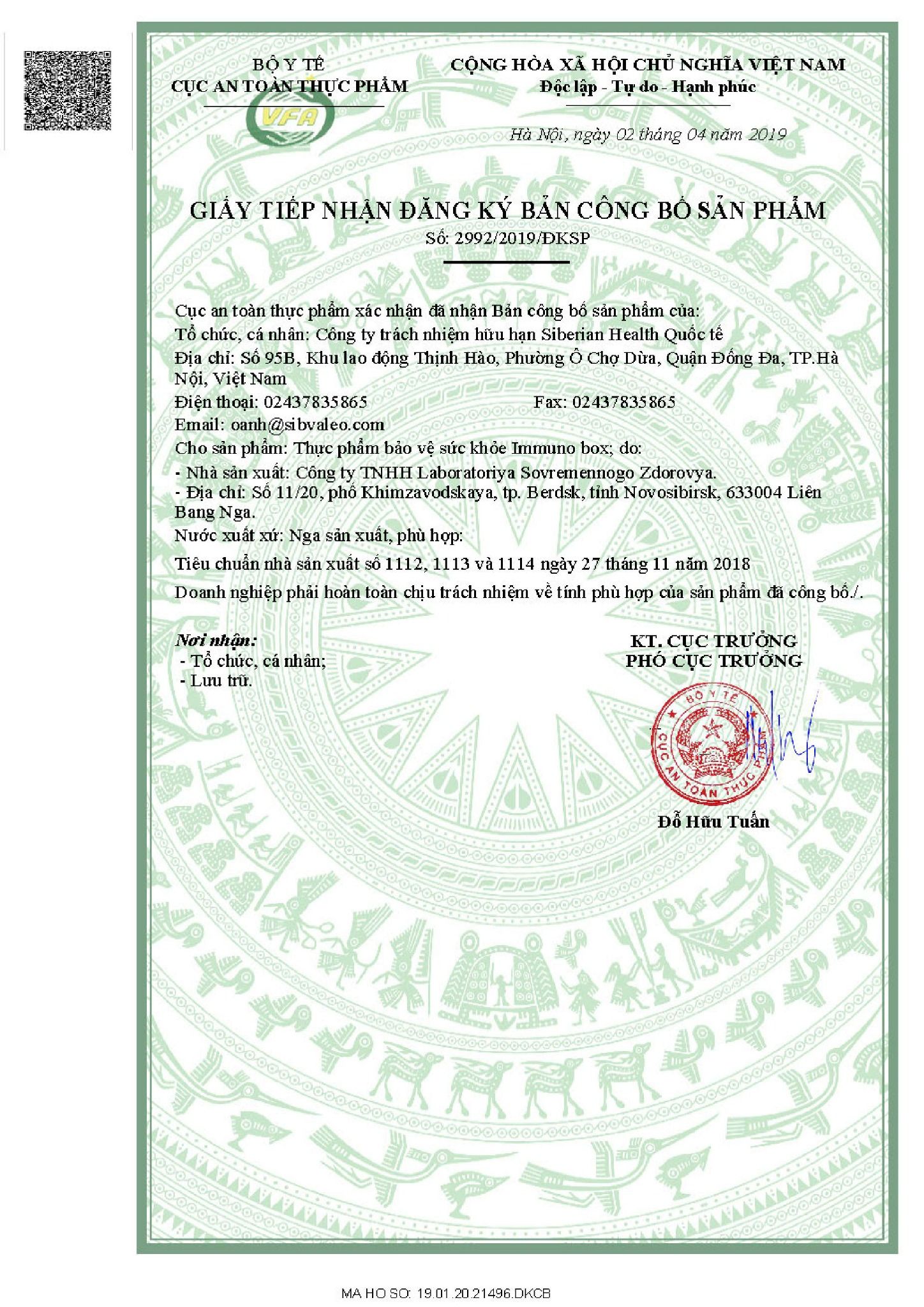 BỘ Y TẾ
CỤC AN TOÀN THỰC PHẨM

VFA

CỘNG HÒA XÃ HỘI CHỦ NGHĨA VIỆT NAM
Độc lập - Tự do - Hạnh phúc

Hà Nội, ngày 02 tháng 04 năm 2019

GIẤY TIẾP NHẬN ĐĂNG KÝ BẢN CÔNG BỐ SẢN PHẨM
Số: 2992/2019/ĐKSP

Cục an toàn thực phẩm xác nhận đã nhận Bản công bố sản phẩm của:
Tổ chức, cá nhân: Công ty trách nhiệm hữu hạn Siberian Health Quốc tế
Địa chỉ: Số 95B, Khu lao động Thịnh Hào, Phường Ô Chợ Dừa, Quận Đống Đa, TP.Hà Nội, Việt Nam
Điện thoại: 02437835865 Fax: 02437835865
Email: oanh@sibvaleo.com
Cho sản phẩm: Thực phẩm bảo vệ sức khỏe Immuno box; do:
- Nhà sản xuất: Công ty TNHH Laboratoriya Sovremennogo Zdorovya.
- Địa chỉ: Số 11/20, phố Khimzavodskaya, tp. Berdsk, tỉnh Novosibirsk, 633004 Liên Bang Nga.
Nước xuất xứ: Nga sản xuất, phù hợp:
Tiêu chuẩn nhà sản xuất số 1112, 1113 và 1114 ngày 27 tháng 11 năm 2018
Doanh nghiệp phải hoàn toàn chịu trách nhiệm về tính phù hợp của sản phẩm đã công bố./.

Nơi nhận:
- Tổ chức, cá nhân;
- Lưu trữ.

KT. CỤC TRƯỞNG
PHÓ CỤC TRƯỞNG

BỘ Y TẾ
CỤC AN TOÀN THỰC PHẨM

Đỗ Hữu Tuấn

MA HO SO: 19.01.20.21496.DKCB